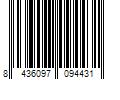 8 436097 094431